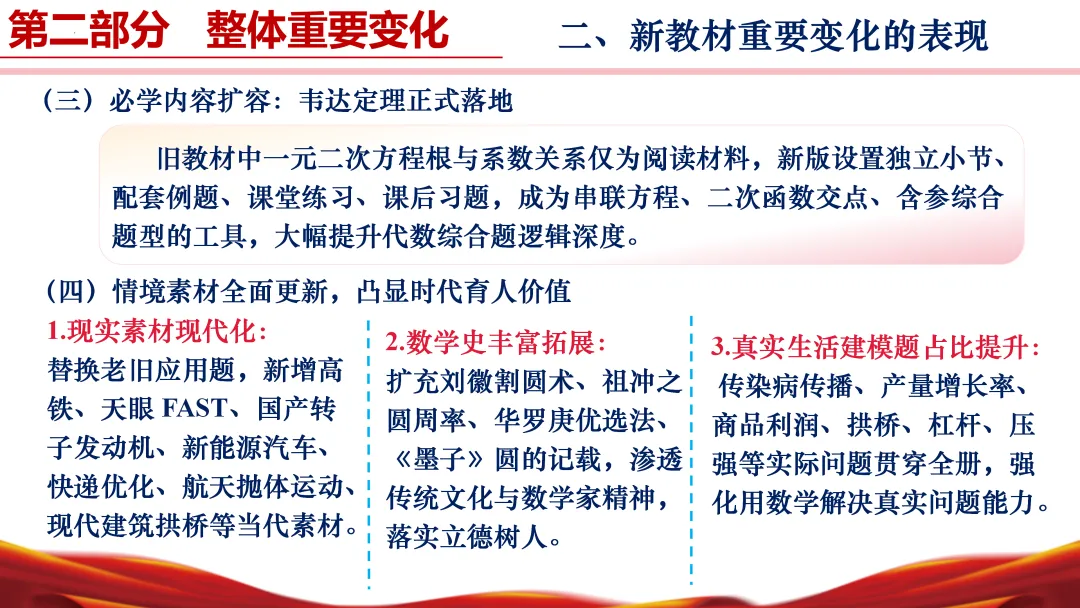 第二部分　整体重要变化

二、新教材重要变化的表现

（三）必学内容扩容：韦达定理正式落地

旧教材中一元二次方程根与系数关系仅为阅读材料，新版设置独立小节、配套例题、课堂练习、课后习题，成为串联方程、二次函数交点、含参综合题型的工具，大幅提升代数综合题逻辑深度。

（四）情境素材全面更新，凸显时代育人价值

1.现实素材现代化：
替换老旧应用题，新增高铁、天眼 FAST、国产转子发动机、新能源汽车、快递优化、航天抛体运动、现代建筑拱桥等当代素材。

2.数学史丰富拓展：
扩充刘徽割圆术、祖冲之圆周率、华罗庚优选法、《墨子》圆的记载，渗透传统文化与数学家精神，落实立德树人。

3.真实生活建模题占比提升：
传染病传播、产量增长率、商品利润、拱桥、杠杆、压强等实际问题贯穿全册，强化用数学解决真实问题能力。